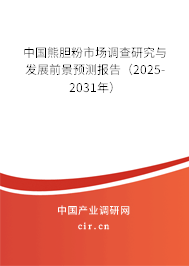 中国熊胆粉市场调查研究与发展前景预测报告（2025-2031年）

中国产业调研网

cir.cn